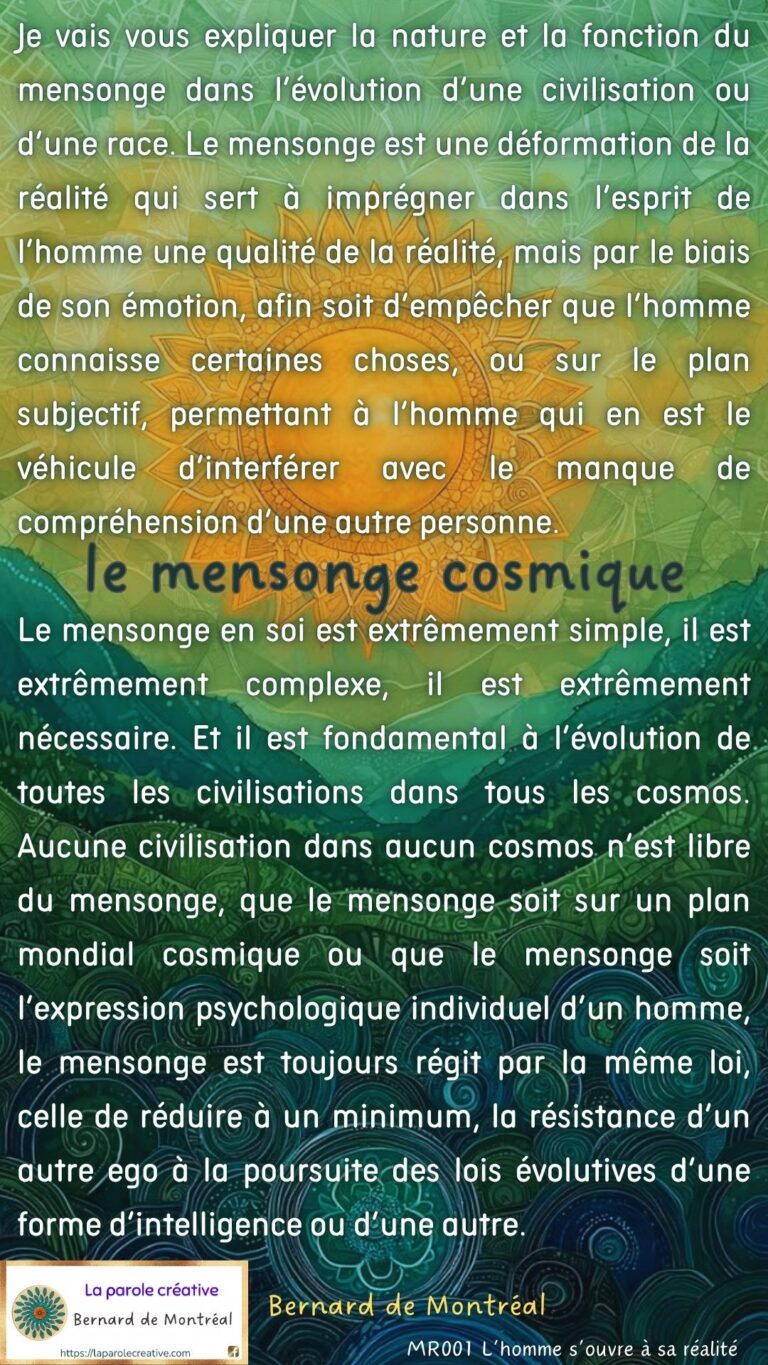 Je vais vous expliquer la nature et la fonction du mensonge dans l'évolution d'une civilisation ou d'une race. Le mensonge est une déformation de la réalité qui sert à imprégner dans l'esprit de l'homme une qualité de la réalité, mais par le biais de son émotion, afin soit d'empêcher que l'homme connaisse certaines choses, ou sur le plan subjectif, permettant à l'homme qui en est le véhicule d'interférer avec le manque de compréhension d'une autre personne.

le mensonge cosmique

Le mensonge en soi est extrêmement simple, il est extrêmement complexe, il est extrêmement nécessaire. Et il est fondamental à l'évolution de toutes les civilisations dans tous les cosmos. Aucune civilisation dans aucun cosmos n'est libre du mensonge, que le mensonge soit sur un plan mondial cosmique ou que le mensonge soit l'expression psychologique individuel d'un homme, le mensonge est toujours régit par la même loi, celle de réduire à un minimum, la résistance d'un autre ego à la poursuite des lois évolutives d'une forme d'intelligence ou d'une autre.

La parole créative
Bernard de Montréal
https://laparolecreative.com

Bernard de Montréal

MR001 L'homme s'ouvre à sa réalité